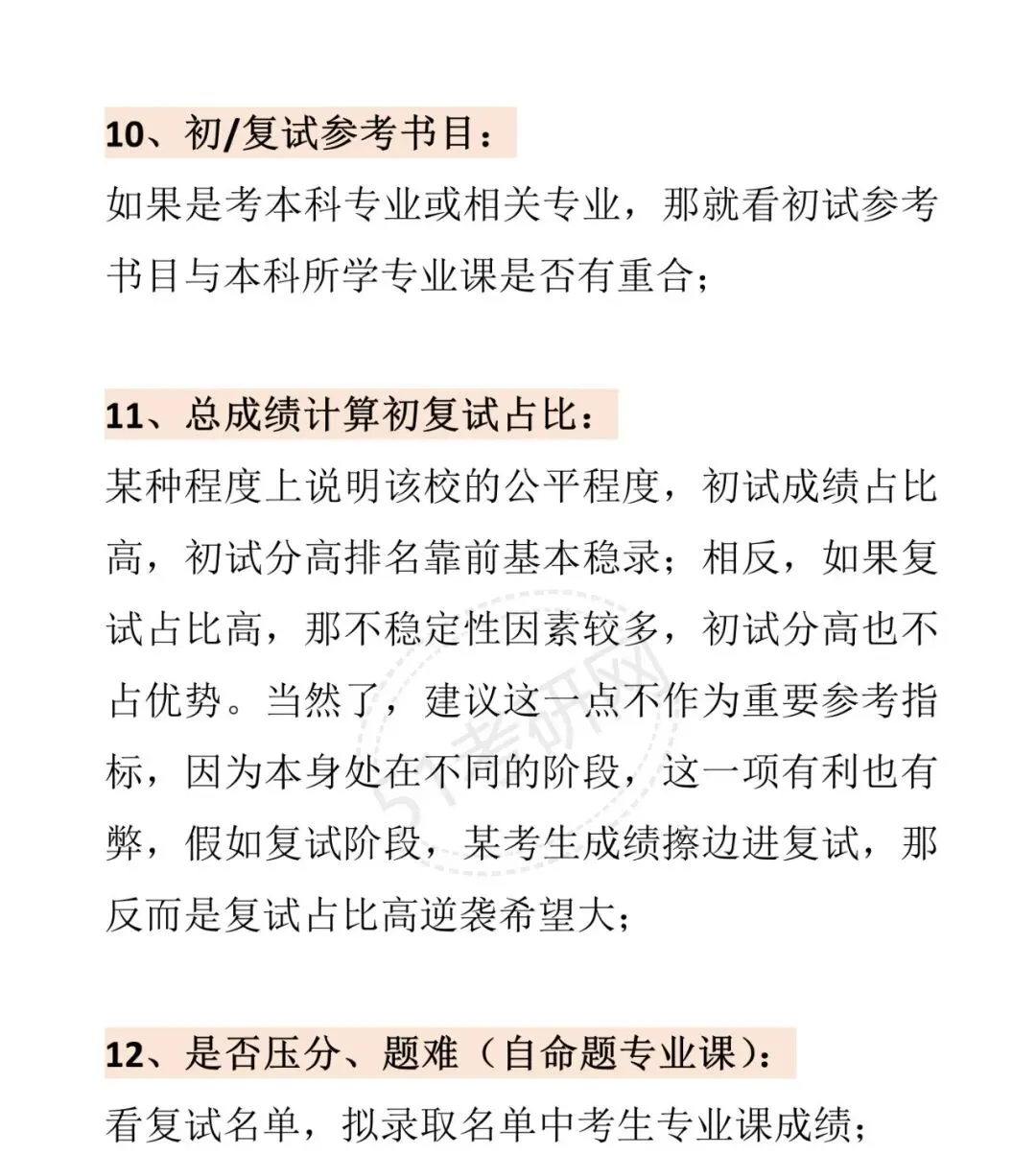 10、初/复试参考书目：

如果是考本科专业或相关专业，那就看初试参考书目与本科所学专业课是否有重合；

11、总成绩计算初复试占比：

某种程度上说明该校的公平程度，初试成绩占比高，初试分高排名靠前基本稳录；相反，如果复试占比高，那不稳定性因素较多，初试分高也不占优势。当然了，建议这一点不作为重要参考指标，因为本身处在不同的阶段，这一项有利也有弊，假如复试阶段，某考生成绩擦边进复试，那反而是复试占比高逆袭希望大；

51考研网

12、是否压分、题难（自命题专业课）：

看复试名单，拟录取名单中考生专业课成绩；